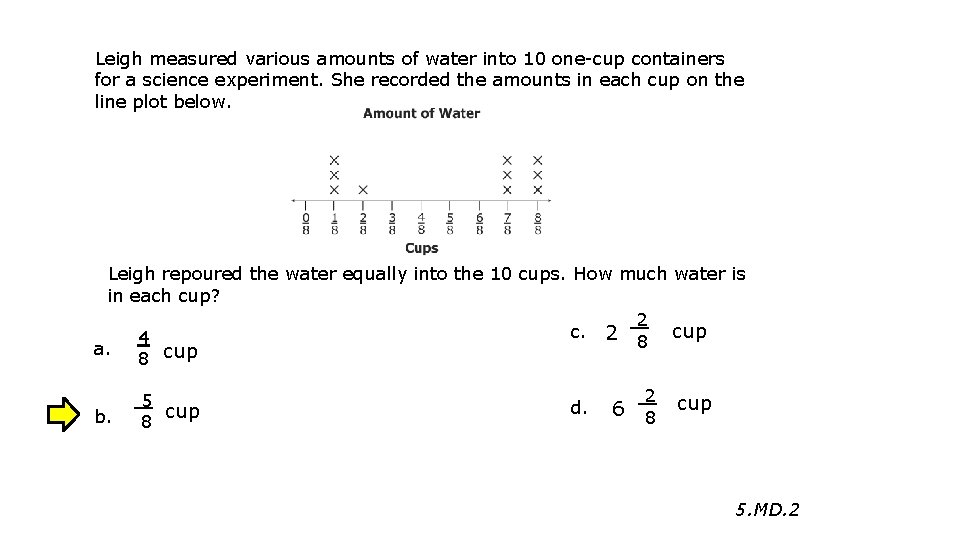 Leigh measured various amounts of water into 10 one-cup containers for a science experiment. She recorded the amounts in each cup on the line plot below.

Amount of Water

×
×
×
×
×
×
×
×
×
×

$\frac{0}{8}$ $\frac{1}{8}$ $\frac{2}{8}$ $\frac{3}{8}$ $\frac{4}{8}$ $\frac{5}{8}$ $\frac{6}{8}$ $\frac{7}{8}$ $\frac{8}{8}$

Cups

Leigh repoured the water equally into the 10 cups. How much water is in each cup?

a. $\frac{4}{8}$ cup

b. $\frac{5}{8}$ cup

c. $2\frac{2}{8}$ cup

d. $6\frac{2}{8}$ cup

5.MD.2